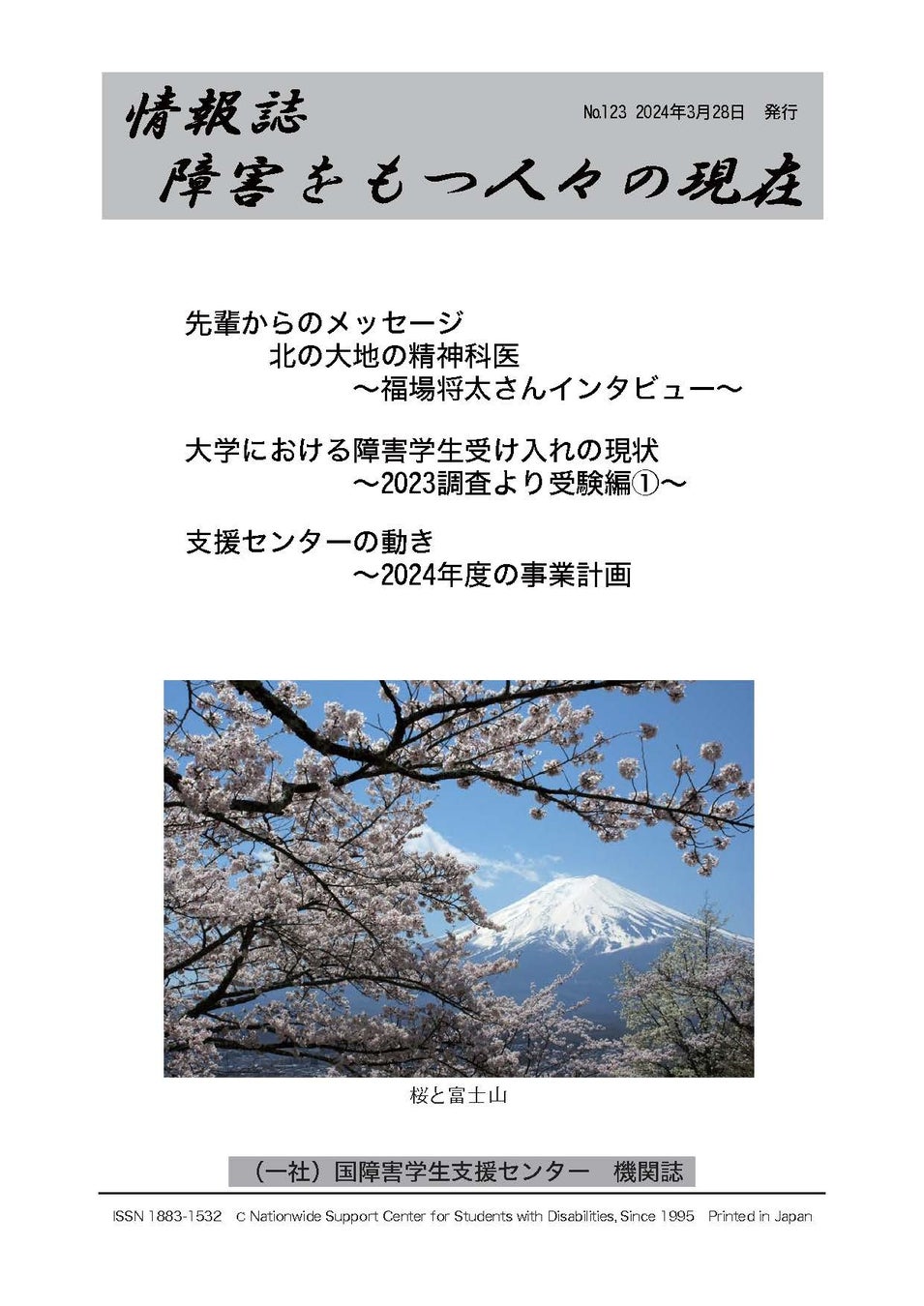 情報誌 No.123 2024年3月28日 発行

障害をもつ人々の現在

先輩からのメッセージ
北の大地の精神科医
～福場将太さんインタビュー～

大学における障害学生受け入れの現状
～2023調査より受験編①～

支援センターの動き
～2024年度の事業計画

桜と富士山

（一社）国障害学生支援センター 機関誌

ISSN 1883-1532 C Nationwide Support Center for Students with Disabilities, Since 1995 Printed in Japan